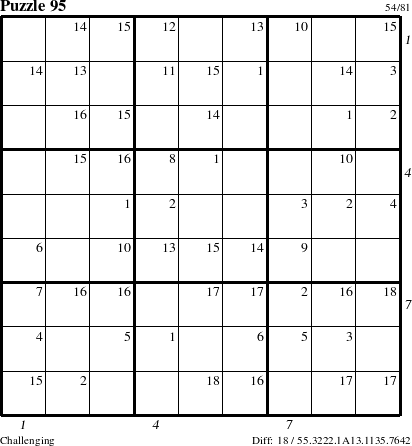 Puzzle 95
54/81

| | 14 | 15 | 12 | | 13 | 10 | | 15 |
|---|---|---|---|---|---|---|---|---|
| 14 | 13 | | 11 | 15 | 1 | | 14 | 3 |
| | 16 | 15 | | 14 | | | 1 | 2 |
| | 15 | 16 | 8 | 1 | | | 10 | |
| | | 1 | 2 | | | 3 | 2 | 4 |
| 6 | | 10 | 13 | 15 | 14 | 9 | | |
| 7 | 16 | 16 | | 17 | 17 | 2 | 16 | 18 |
| 4 | | 5 | 1 | | 6 | 5 | 3 | |
| 15 | 2 | | | 18 | 16 | | 17 | 17 |

1
4
7

1
4
7

Challenging
Diff: 18 / 55.3222.1A13.1135.7642